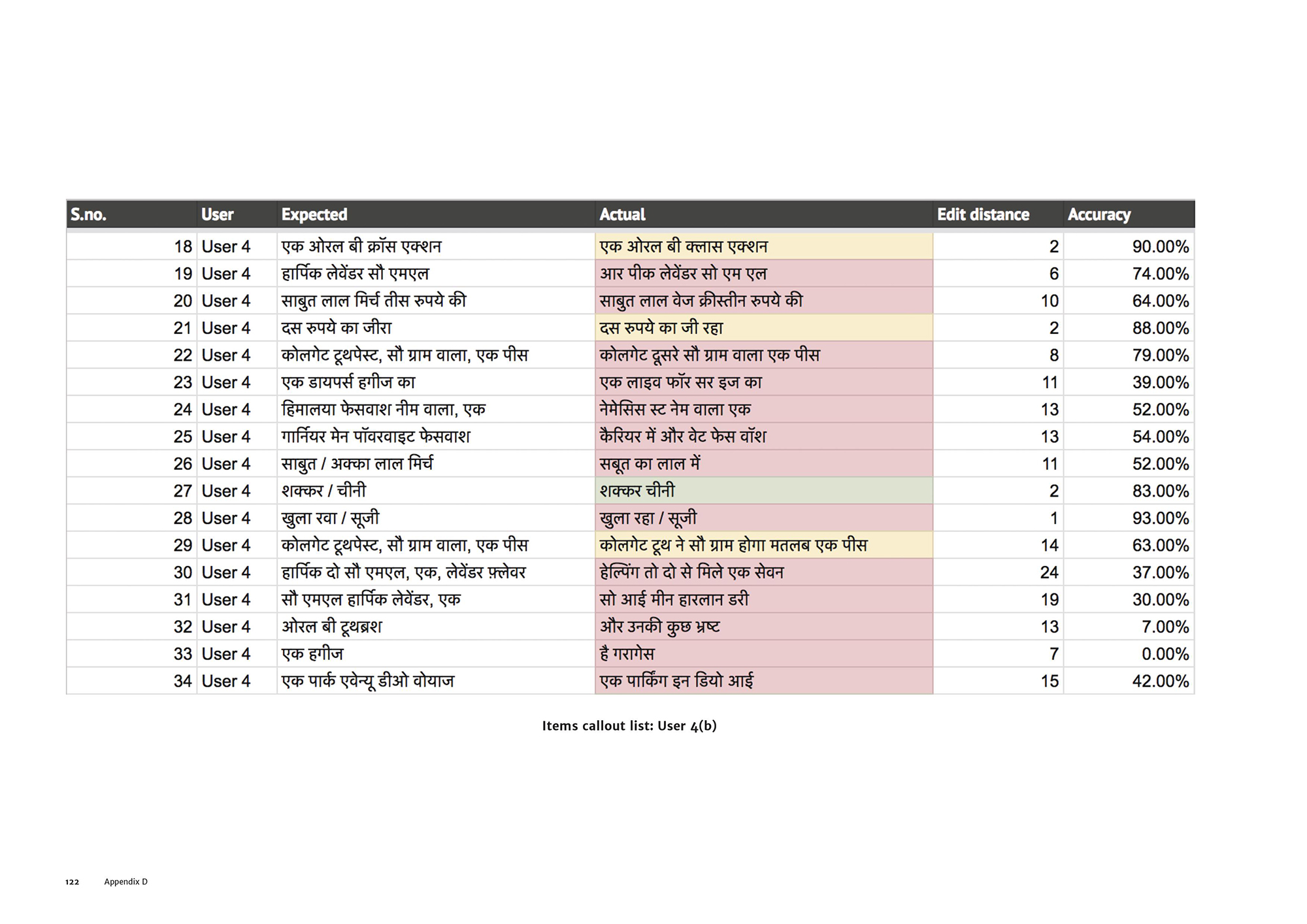 | S.no. | User | Expected | Actual | Edit distance | Accuracy |
|---|---|---|---|---|---|
| 18 | User 4 | एक ओरल बी क्रॉस एक्शन | एक ओरल बी क्लास एक्शन | 2 | 90.00% |
| 19 | User 4 | हार्पिक लेवेंडर सौ एमएल | आर पीक लेवेंडर सो एम एल | 6 | 74.00% |
| 20 | User 4 | साबुत लाल मिर्च तीस रुपये की | साबुत लाल वेज क्रीस्तीन रुपये की | 10 | 64.00% |
| 21 | User 4 | दस रुपये का जीरा | दस रुपये का जी रहा | 2 | 88.00% |
| 22 | User 4 | कोलगेट टूथपेस्ट, सौ ग्राम वाला, एक पीस | कोलगेट दूसरे सौ ग्राम वाला एक पीस | 8 | 79.00% |
| 23 | User 4 | एक डायपर्स हगीज का | एक लाइव फॉर सर इज का | 11 | 39.00% |
| 24 | User 4 | हिमालया फेसवाश नीम वाला, एक | नेमेसिस स्ट नेम वाला एक | 13 | 52.00% |
| 25 | User 4 | गार्नियर मेन पॉवरवाइट फेसवाश | कैरियर में और वेट फेस वॉश | 13 | 54.00% |
| 26 | User 4 | साबुत / अक्का लाल मिर्च | सबूत का लाल में | 11 | 52.00% |
| 27 | User 4 | शक्कर / चीनी | शक्कर चीनी | 2 | 83.00% |
| 28 | User 4 | खुला रवा / सूजी | खुला रहा / सूजी | 1 | 93.00% |
| 29 | User 4 | कोलगेट टूथपेस्ट, सौ ग्राम वाला, एक पीस | कोलगेट टूथ ने सौ ग्राम होगा मतलब एक पीस | 14 | 63.00% |
| 30 | User 4 | हार्पिक दो सौ एमएल, एक, लेवेंडर फ़्लेवर | हेल्पिंग तो दो से मिले एक सेवन | 24 | 37.00% |
| 31 | User 4 | सौ एमएल हार्पिक लेवेंडर, एक | सो आई मीन हारलान डरी | 19 | 30.00% |
| 32 | User 4 | ओरल बी टूथब्रश | और उनकी कुछ भ्रष्ट | 13 | 7.00% |
| 33 | User 4 | एक हगीज | है गरागेस | 7 | 0.00% |
| 34 | User 4 | एक पार्क एवेन्यू डीओ वोयाज | एक पार्किंग इन डियो आई | 15 | 42.00% |

Items callout list: User 4(b)

122 Appendix D